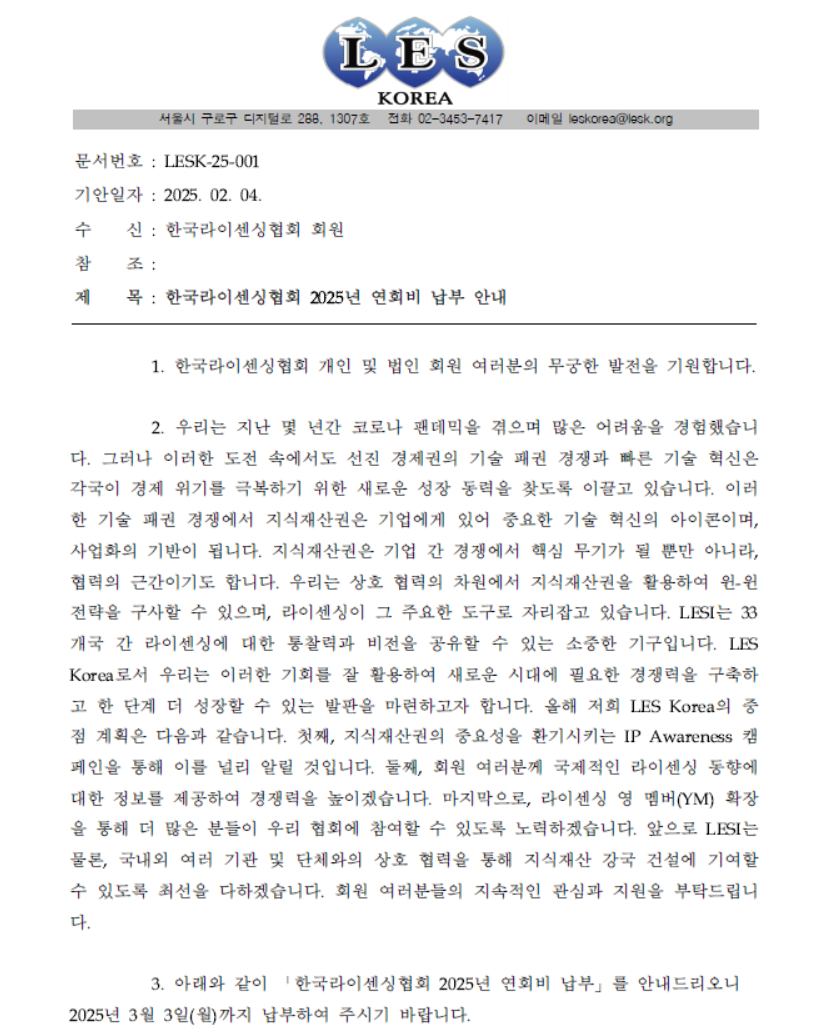 LES
KOREA

서울시 구로구 디지털로 288, 1307호 전화 02-3453-7417 이메일 leskorea@lesk.org

문서번호 : LESK-25-001
기안일자 : 2025. 02. 04.
수 신 : 한국라이센싱협회 회원
참 조 :
제 목 : 한국라이센싱협회 2025년 연회비 납부 안내

1. 한국라이센싱협회 개인 및 법인 회원 여러분의 무궁한 발전을 기원합니다.

2. 우리는 지난 몇 년간 코로나 팬데믹을 겪으며 많은 어려움을 경험했습니다. 그러나 이러한 도전 속에서도 선진 경제권의 기술 패권 경쟁과 빠른 기술 혁신은 각국이 경제 위기를 극복하기 위한 새로운 성장 동력을 찾도록 이끌고 있습니다. 이러한 기술 패권 경쟁에서 지식재산권은 기업에게 있어 중요한 기술 혁신의 아이콘이며, 사업화의 기반이 됩니다. 지식재산권은 기업 간 경쟁에서 핵심 무기가 될 뿐만 아니라, 협력의 근간이기도 합니다. 우리는 상호 협력의 차원에서 지식재산권을 활용하여 윈-윈 전략을 구사할 수 있으며, 라이센싱이 그 주요한 도구로 자리잡고 있습니다. LESI는 33개국 간 라이센싱에 대한 통찰력과 비전을 공유할 수 있는 소중한 기구입니다. LES Korea로서 우리는 이러한 기회를 잘 활용하여 새로운 시대에 필요한 경쟁력을 구축하고 한 단계 더 성장할 수 있는 발판을 마련하고자 합니다. 올해 저희 LES Korea의 중점 계획은 다음과 같습니다. 첫째, 지식재산권의 중요성을 환기시키는 IP Awareness 캠페인을 통해 이를 널리 알릴 것입니다. 둘째, 회원 여러분께 국제적인 라이센싱 동향에 대한 정보를 제공하여 경쟁력을 높이겠습니다. 마지막으로, 라이센싱 영 멤버(YM) 확장을 통해 더 많은 분들이 우리 협회에 참여할 수 있도록 노력하겠습니다. 앞으로 LESI는 물론, 국내외 여러 기관 및 단체와의 상호 협력을 통해 지식재산 강국 건설에 기여할 수 있도록 최선을 다하겠습니다. 회원 여러분들의 지속적인 관심과 지원을 부탁드립니다.

3. 아래와 같이 「한국라이센싱협회 2025년 연회비 납부」를 안내드리오니 2025년 3월 3일(월)까지 납부하여 주시기 바랍니다.